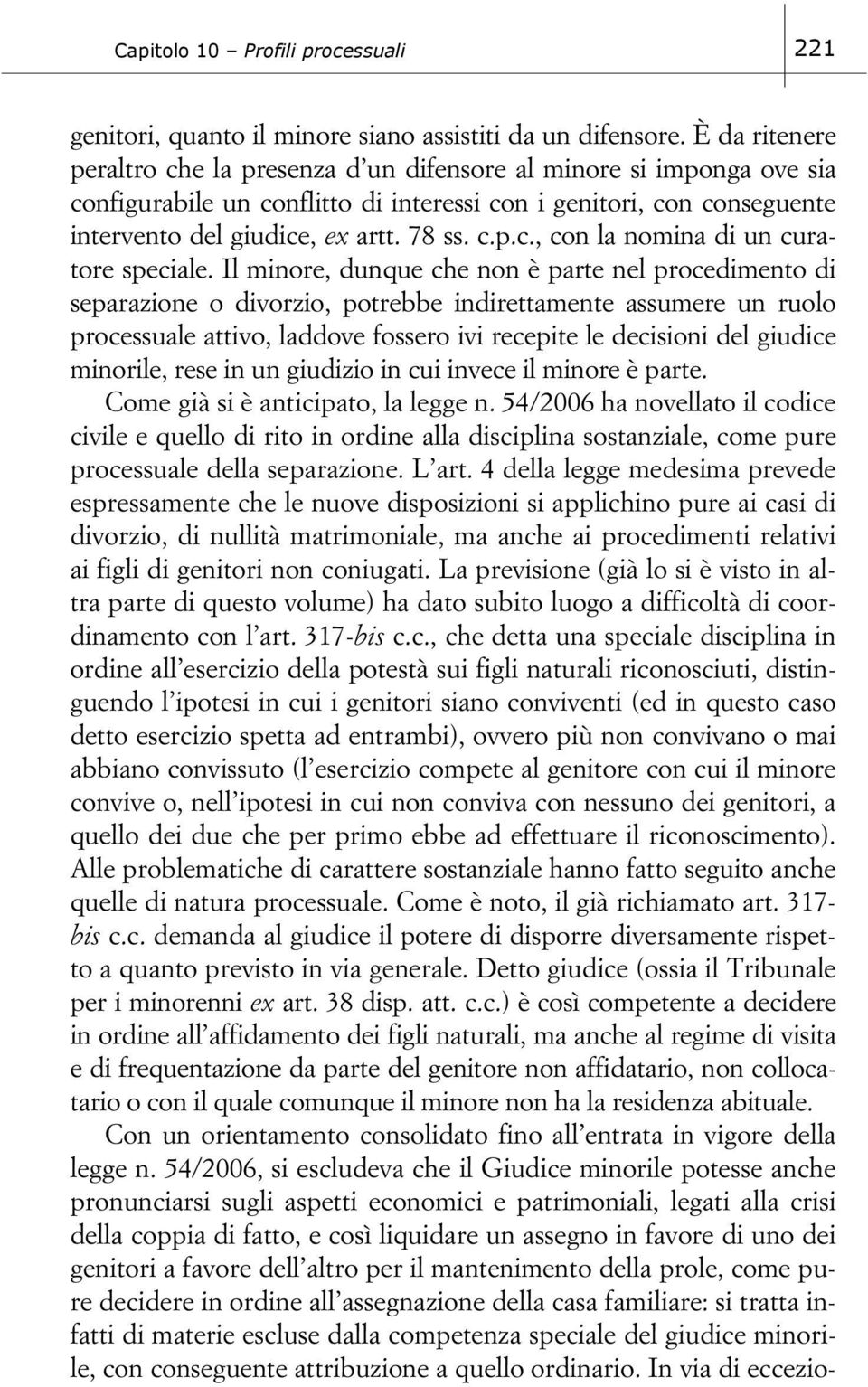 Capitolo 10 – Profili processuali 221

genitori, quanto il minore siano assistiti da un difensore. È da ritenere peraltro che la presenza d'un difensore al minore si imponga ove sia configurabile un conflitto di interessi con i genitori, con conseguente intervento del giudice, ex artt. 78 ss. c.p.c., con la nomina di un curatore speciale. Il minore, dunque che non è parte nel procedimento di separazione o divorzio, potrebbe indirettamente assumere un ruolo processuale attivo, laddove fossero ivi recepite le decisioni del giudice minorile, rese in un giudizio in cui invece il minore è parte.

Come già si è anticipato, la legge n. 54/2006 ha novellato il codice civile e quello di rito in ordine alla disciplina sostanziale, come pure processuale della separazione. L'art. 4 della legge medesima prevede espressamente che le nuove disposizioni si applichino pure ai casi di divorzio, di nullità matrimoniale, ma anche ai procedimenti relativi ai figli di genitori non coniugati. La previsione (già lo si è visto in altra parte di questo volume) ha dato subito luogo a difficoltà di coordinamento con l'art. 317-bis c.c., che detta una speciale disciplina in ordine all'esercizio della potestà sui figli naturali riconosciuti, distinguendo l'ipotesi in cui i genitori siano conviventi (ed in questo caso detto esercizio spetta ad entrambi), ovvero più non convivano o mai abbiano convissuto (l'esercizio compete al genitore con cui il minore convive o, nell'ipotesi in cui non conviva con nessuno dei genitori, a quello dei due che per primo ebbe ad effettuare il riconoscimento). Alle problematiche di carattere sostanziale hanno fatto seguito anche quelle di natura processuale. Come è noto, il già richiamato art. 317-bis c.c. demanda al giudice il potere di disporre diversamente rispetto a quanto previsto in via generale. Detto giudice (ossia il Tribunale per i minorenni ex art. 38 disp. att. c.c.) è così competente a decidere in ordine all'affidamento dei figli naturali, ma anche al regime di visita e di frequentazione da parte del genitore non affidatario, non collocatario o con il quale comunque il minore non ha la residenza abituale.

Con un orientamento consolidato fino all'entrata in vigore della legge n. 54/2006, si escludeva che il Giudice minorile potesse anche pronunciarsi sugli aspetti economici e patrimoniali, legati alla crisi della coppia di fatto, e così liquidare un assegno in favore di uno dei genitori a favore dell'altro per il mantenimento della prole, come pure decidere in ordine all'assegnazione della casa familiare: si tratta infatti di materie escluse dalla competenza speciale del giudice minorile, con conseguente attribuzione a quello ordinario. In via di eccezio-